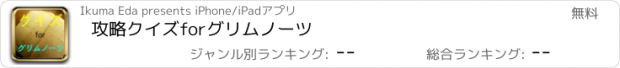 クイズ
for
グリムノーツ

Ikuma Eda presents iPhone/iPadアプリ

無料

攻略クイズforグリムノーツ

ジャンル別ランキング: --

総合ランキング: --